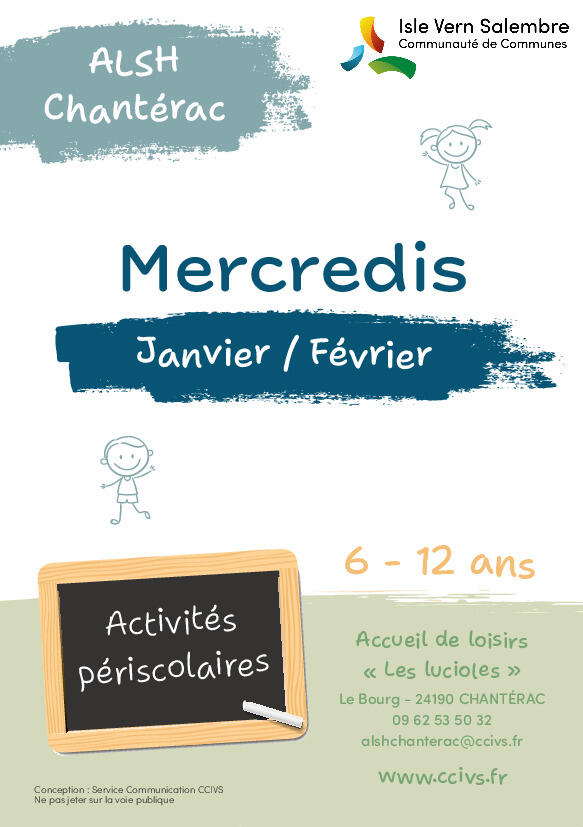 ALSH
Chantérac

Isle Vern Salembre
Communauté de Communes

Mercredis

Janvier / Février

6 - 12 ans

Activités
périscolaires

Accueil de loisirs
« Les lucioles »
Le Bourg - 24190 CHANTÉRAC
09 62 53 50 32
alshchanterac@ccivs.fr

www.ccivs.fr

Conception : Service Communication CCIVS
Ne pas jeter sur la voie publique